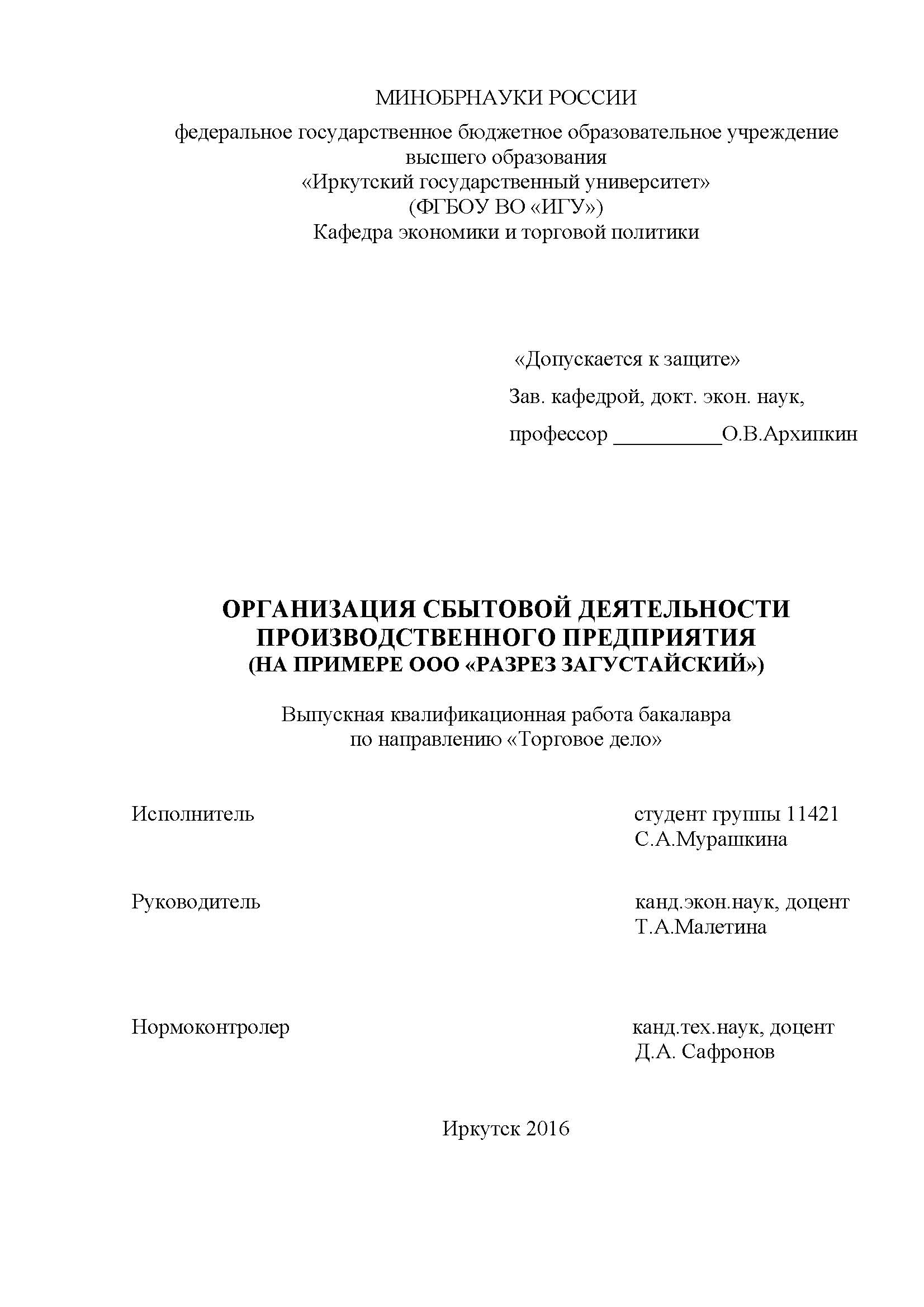 МИНОБРНАУКИ РОССИИ

федеральное государственное бюджетное образовательное учреждение высшего образования
«Иркутский государственный университет»
(ФГБОУ ВО «ИГУ»)
Кафедра экономики и торговой политики

«Допускается к защите»

Зав. кафедрой, докт. экон. наук,

профессор __________О.В.Архипкин

ОРГАНИЗАЦИЯ СБЫТОВОЙ ДЕЯТЕЛЬНОСТИ ПРОИЗВОДСТВЕННОГО ПРЕДПРИЯТИЯ
(НА ПРИМЕРЕ ООО «РАЗРЕЗ ЗАГУСТАЙСКИЙ»)

Выпускная квалификационная работа бакалавра
по направлению «Торговое дело»

Исполнитель
студент группы 11421
С.А.Мурашкина

Руководитель
канд.экон.наук, доцент
Т.А.Малетина

Нормоконтролер
канд.тех.наук, доцент
Д.А. Сафронов

Иркутск 2016